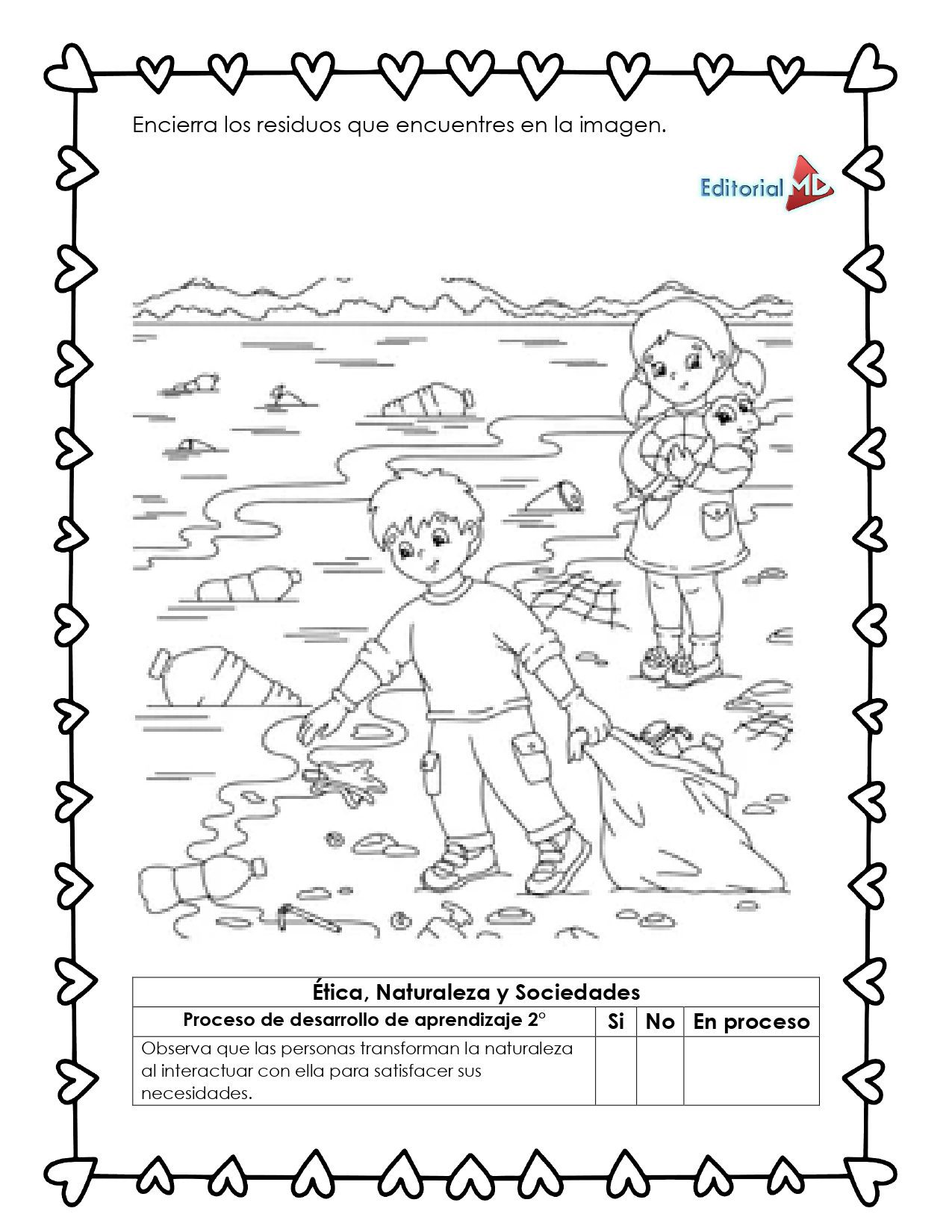 Encierra los residuos que encuentres en la imagen.

Editorial MD

| Ética, Naturaleza y Sociedades | | | |
|---|---|---|---|
| Proceso de desarrollo de aprendizaje 2° | Si | No | En proceso |
| Observa que las personas transforman la naturaleza al interactuar con ella para satisfacer sus necesidades. | | | |